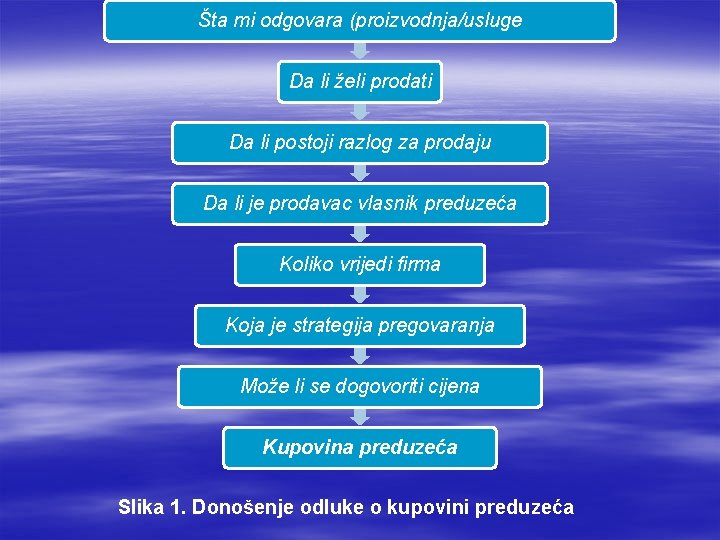 Šta mi odgovara (proizvodnja/usluge

Da li želi prodati

Da li postoji razlog za prodaju

Da li je prodavac vlasnik preduzeća

Koliko vrijedi firma

Koja je strategija pregovaranja

Može li se dogovoriti cijena

Kupovina preduzeća

Slika 1. Donošenje odluke o kupovini preduzeća